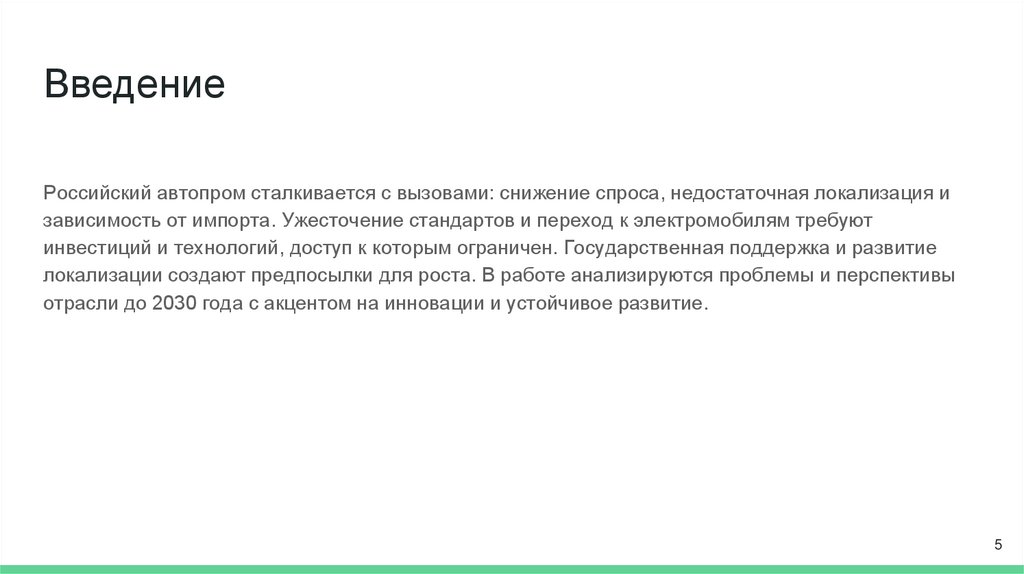 Введение

Российский автопром сталкивается с вызовами: снижение спроса, недостаточная локализация и зависимость от импорта. Ужесточение стандартов и переход к электромобилям требуют инвестиций и технологий, доступ к которым ограничен. Государственная поддержка и развитие локализации создают предпосылки для роста. В работе анализируются проблемы и перспективы отрасли до 2030 года с акцентом на инновации и устойчивое развитие.

5